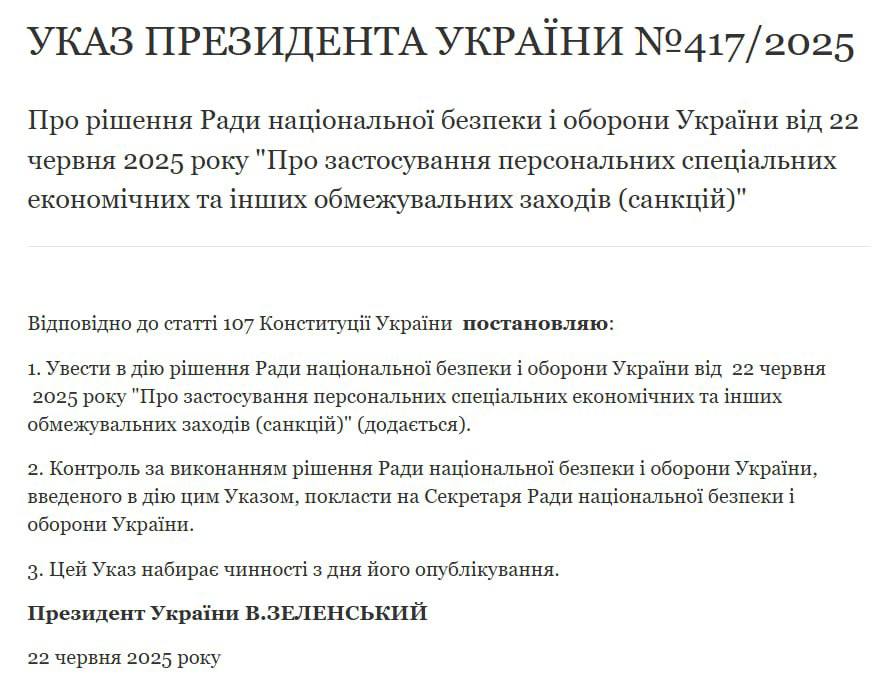 УКАЗ ПРЕЗИДЕНТА УКРАЇНИ №417/2025

Про рішення Ради національної безпеки і оборони України від 22 червня 2025 року "Про застосування персональних спеціальних економічних та інших обмежувальних заходів (санкцій)"

Відповідно до статті 107 Конституції України постановляю:

1. Увести в дію рішення Ради національної безпеки і оборони України від 22 червня 2025 року "Про застосування персональних спеціальних економічних та інших обмежувальних заходів (санкцій)" (додається).

2. Контроль за виконанням рішення Ради національної безпеки і оборони України, введеного в дію цим Указом, покласти на Секретаря Ради національної безпеки і оборони України.

3. Цей Указ набирає чинності з дня його опублікування.

Президент України В.ЗЕЛЕНСЬКИЙ

22 червня 2025 року